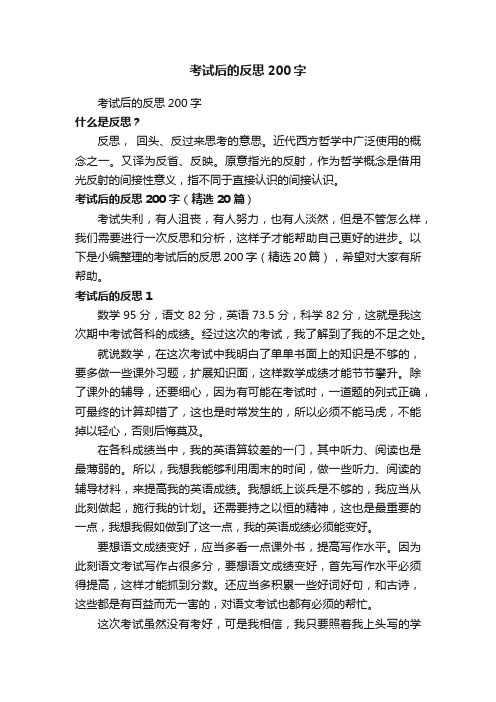 考试后的反思 200 字

考试后的反思 200 字

什么是反思？

反思， 回头、反过来思考的意思。近代西方哲学中广泛使用的概念之一。又译为反省、反映。原意指光的反射，作为哲学概念是借用光反射的间接性意义，指不同于直接认识的间接认识。

考试后的反思 200 字（精选 20 篇）

考试失利，有人沮丧，有人努力，也有人淡然，但是不管怎么样，我们需要进行一次反思和分析，这样子才能帮助自己更好的进步。以下是小编整理的考试后的反思 200 字（精选 20 篇），希望对大家有所帮助。

考试后的反思 1

数学 95 分，语文 82 分，英语 73.5 分，科学 82 分，这就是我这次期中考试各科的成绩。经过这次的考试，我了解到了我的不足之处。

就说数学，在这次考试中我明白了单单书面上的知识是不够的，要多做一些课外习题，扩展知识面，这样数学成绩才能节节攀升。除了课外的辅导，还要细心，因为有可能在考试时，一道题的列式正确，可最终的计算却错了，这也是时常发生的，所以必须不能马虎，不能掉以轻心，否则后悔莫及。

在各科成绩当中，我的英语算较差的一门，其中听力、阅读也是最薄弱的。所以，我想我能够利用周末的时间，做一些听力、阅读的辅导材料，来提高我的英语成绩。我想纸上谈兵是不够的，我应当从此刻做起，施行我的计划。还需要持之以恒的精神，这也是最重要的一点，我想我假如做到了这一点，我的英语成绩必须能变好。

要想语文成绩变好，应当多看一点课外书，提高写作水平。因为此刻语文考试写作占很多分，要想语文成绩变好，首先写作水平必须得提高，这样才能抓到分数。还应当多积累一些好词好句，和古诗，这些都是有百益而无一害的，对语文考试也都有必须的帮忙。

这次考试虽然没有考好，可是我相信，我只要照着我上头写的学